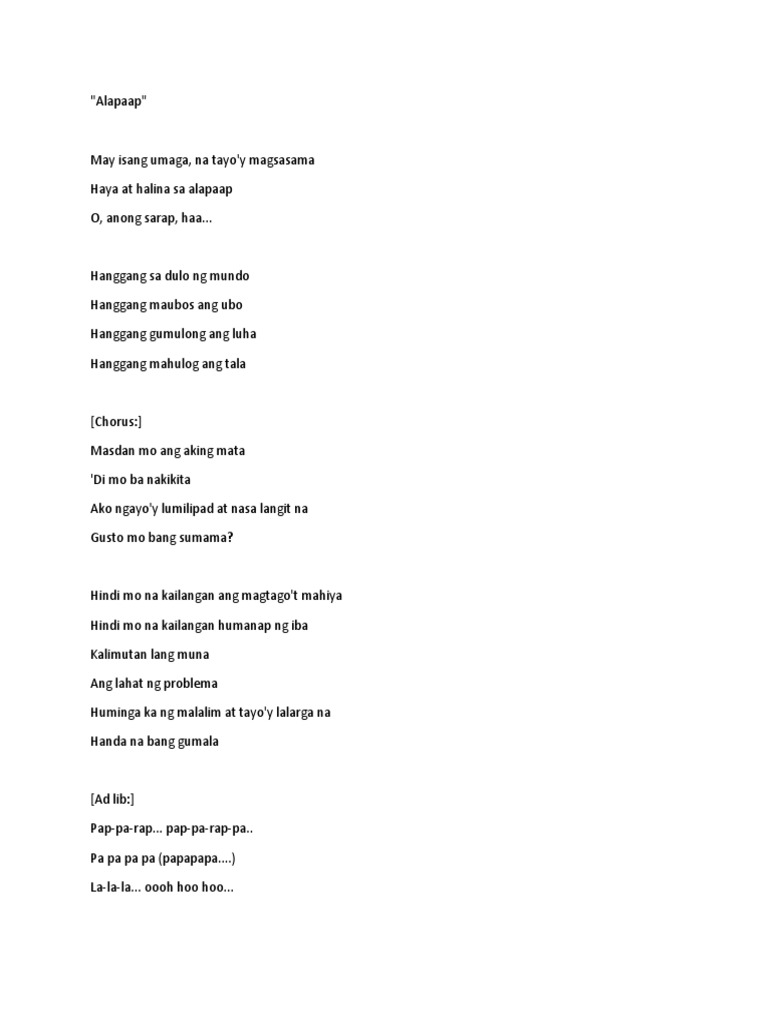 "Alapaap"

May isang umaga, na tayo'y magsasama
Haya at halina sa alapaap
O, anong sarap, haa...

Hanggang sa dulo ng mundo
Hanggang maubos ang ubo
Hanggang gumulong ang luha
Hanggang mahulog ang tala

[Chorus:]
Masdan mo ang aking mata
'Di mo ba nakikita
Ako ngayo'y lumilipad at nasa langit na
Gusto mo bang sumama?

Hindi mo na kailangan ang magtago't mahiya
Hindi mo na kailangan humanap ng iba
Kalimutan lang muna
Ang lahat ng problema
Huminga ka ng malalim at tayo'y lalarga na
Handa na bang gumala

[Ad lib:]
Pap-pa-rap... pap-pa-rap-pa..
Pa pa pa pa (papapapa....)
La-la-la... oooh hoo hoo...